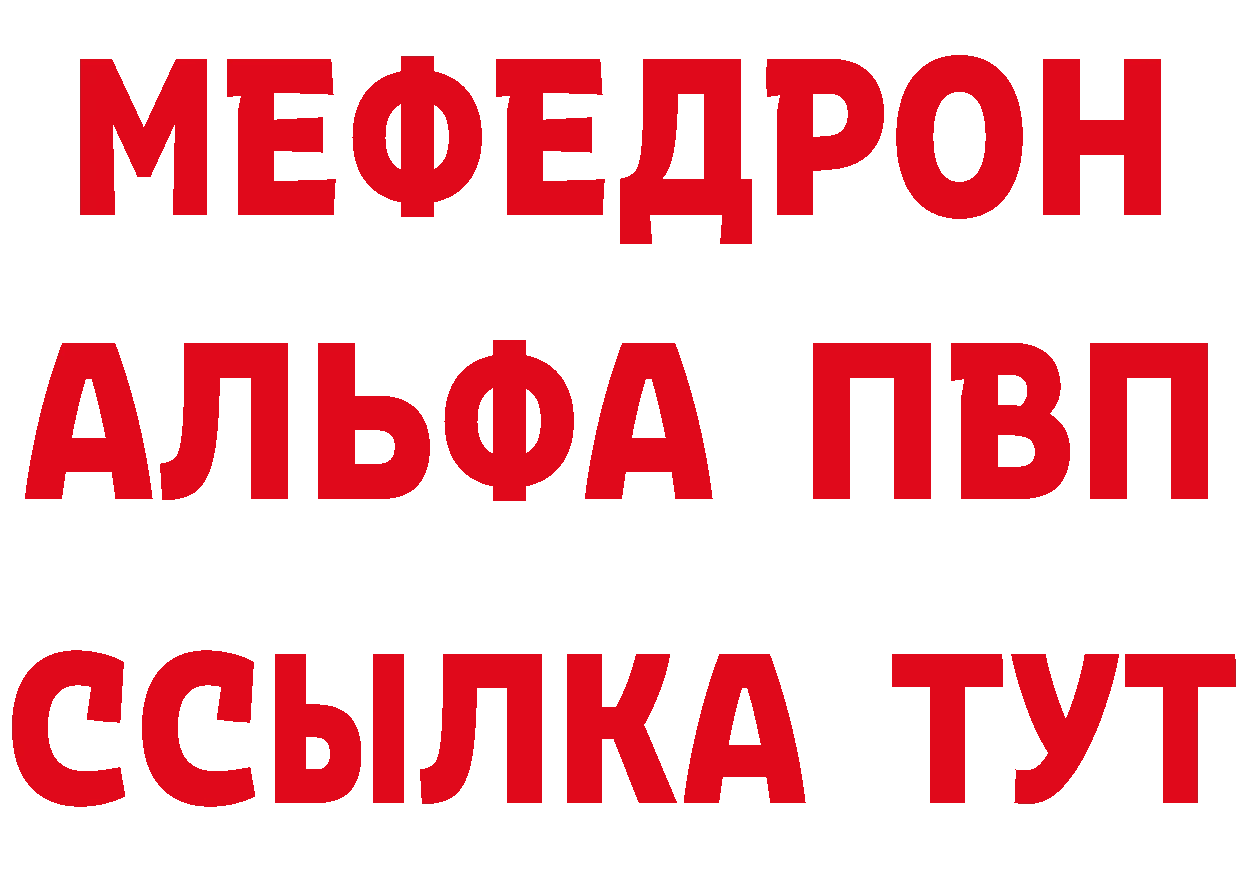 МЕФЕДРОН
АЛЬФА ПВП
ССЫЛКА ТУТ